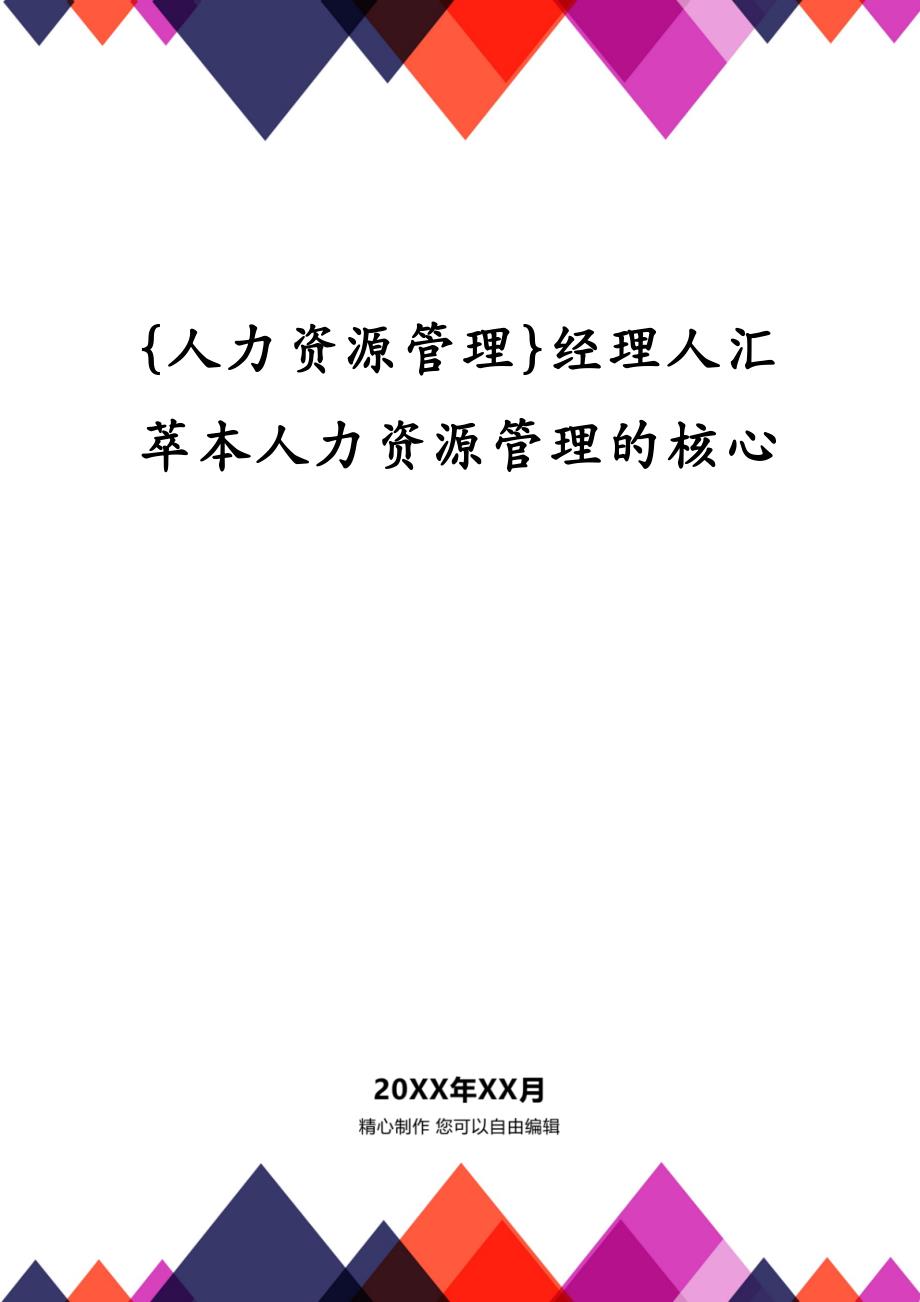 {人力资源管理}经理人汇萃本人力资源管理的核心

20XX年XX月

精心制作 您可以自由编辑